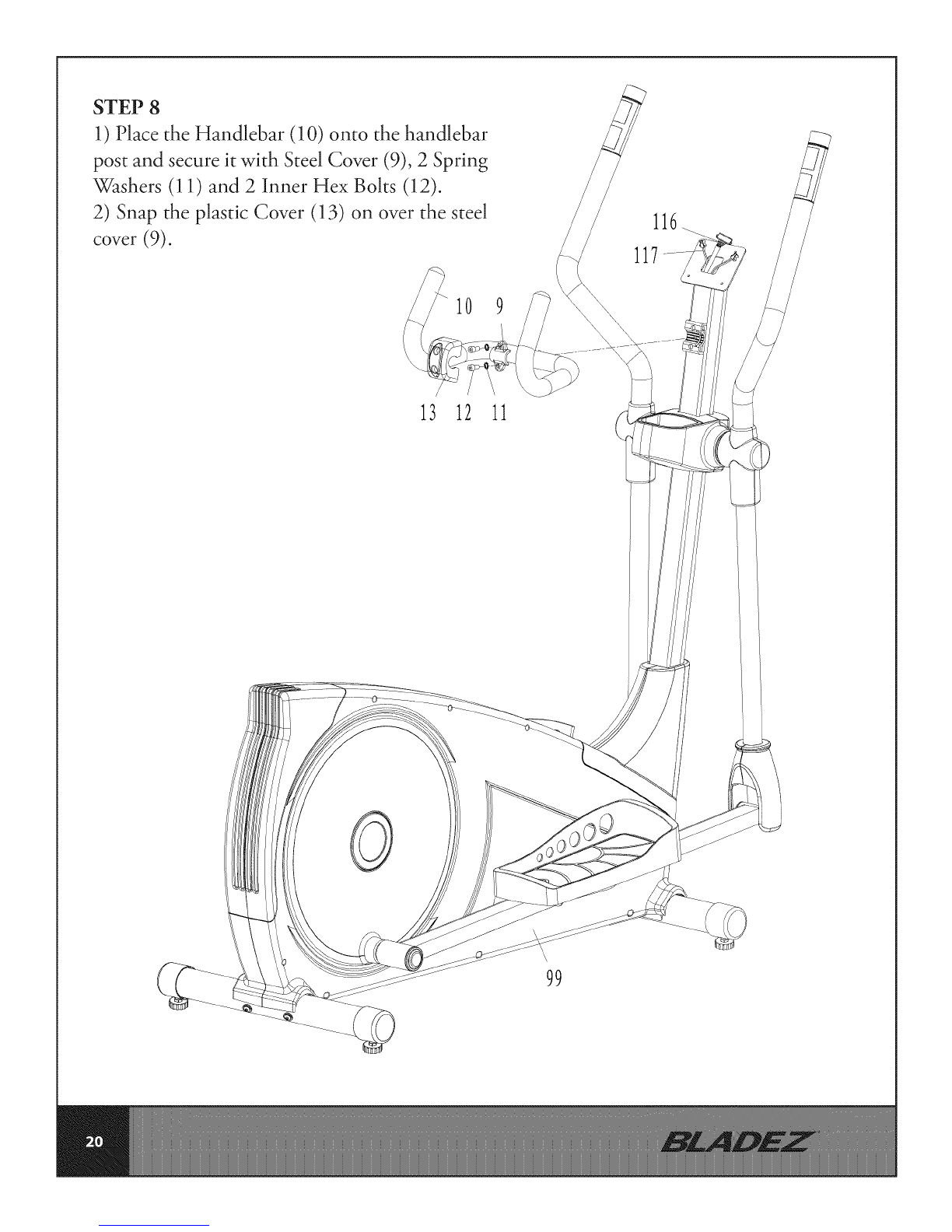 STEP 8

1) Place the Handlebar (10) onto the handlebar post and secure it with Steel Cover (9), 2 Spring Washers (11) and 2 Inner Hex Bolts (12).

2) Snap the plastic Cover (13) on over the steel cover (9).

116

117

10 9

13 12 11

99

20

BLADEZ